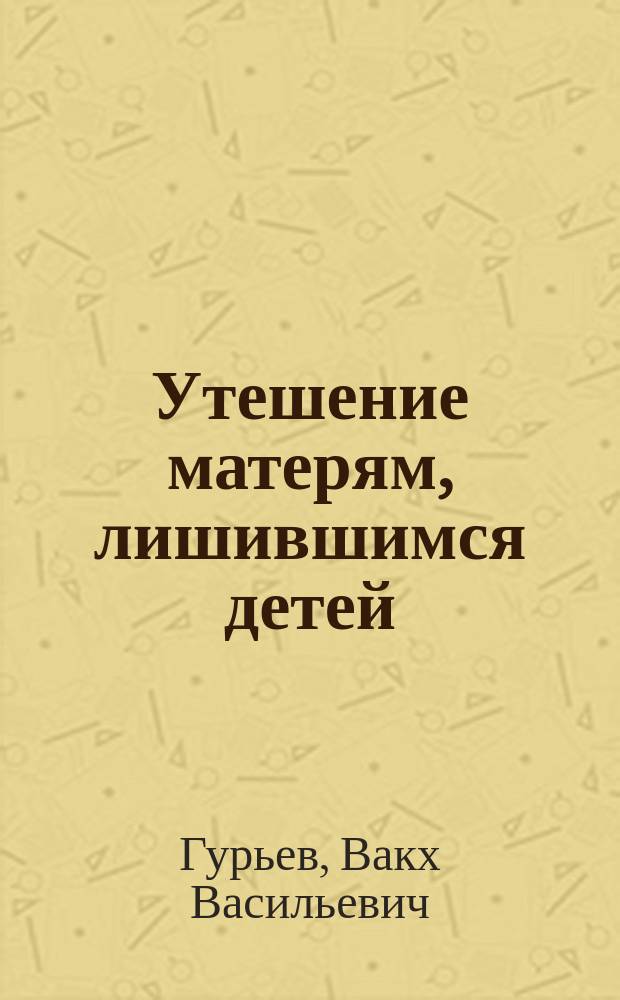 Утешение матерям, лишившимся детей

Гурьев, Вакх Васильевич